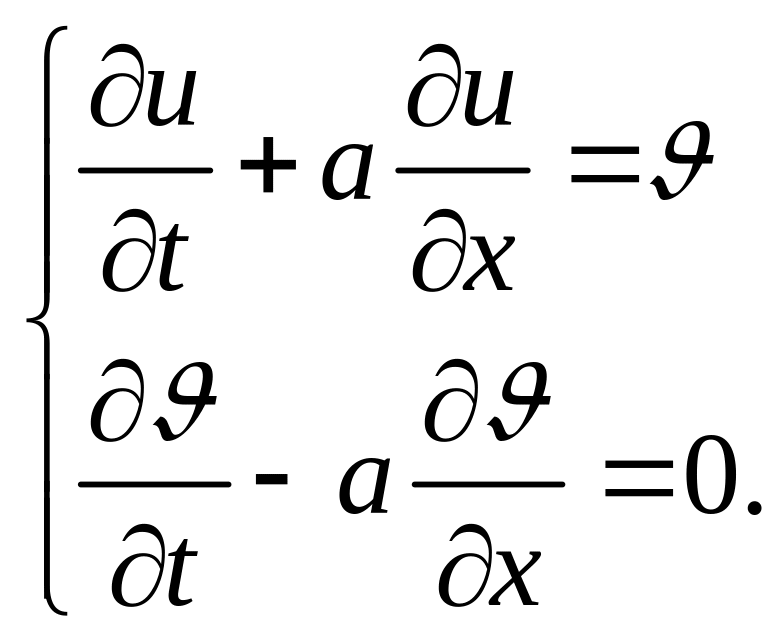 $\begin{cases} \frac{\partial u}{\partial t} + a\frac{\partial u}{\partial x} = \vartheta \\ \frac{\partial \vartheta}{\partial t} - a\frac{\partial \vartheta}{\partial x} = 0. \end{cases}$